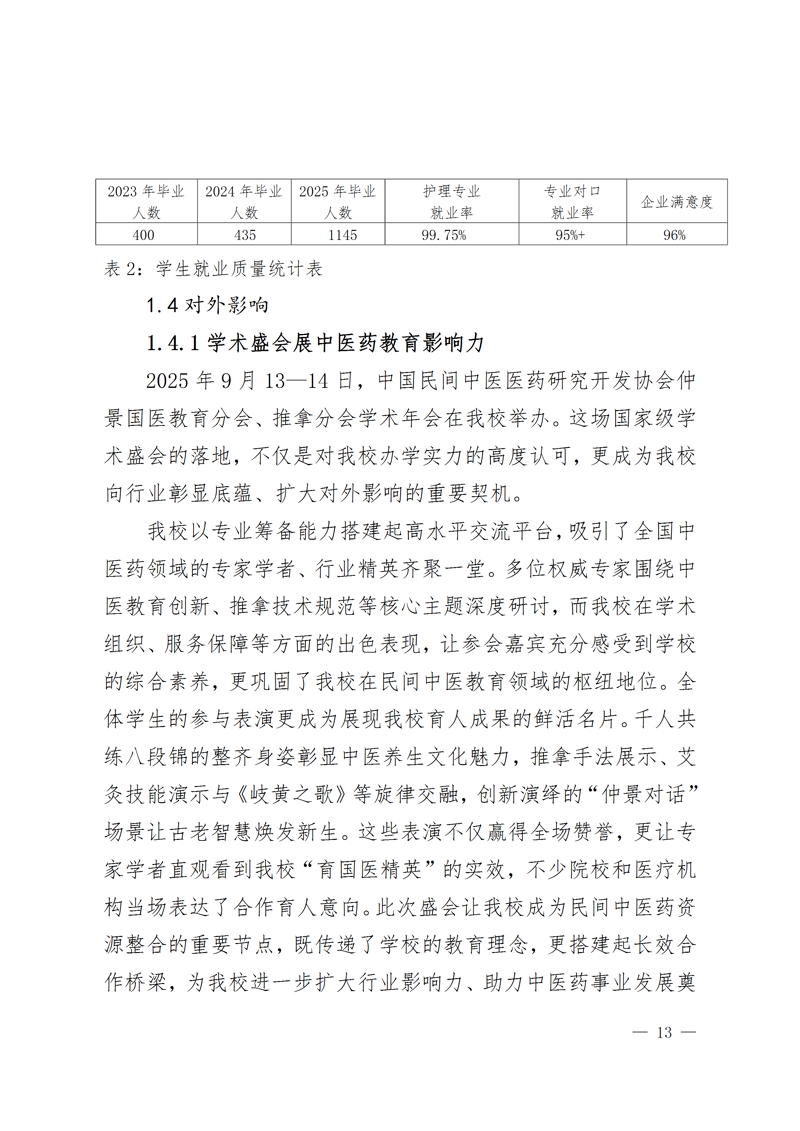 | 2023 年毕业人数 | 2024 年毕业人数 | 2025 年毕业人数 | 护理专业就业率 | 专业对口就业率 | 企业满意度 |
|---|---|---|---|---|---|
| 400 | 435 | 1145 | 99.75% | 95%+ | 96% |

表 2：学生就业质量统计表

1.4 对外影响

1.4.1 学术盛会展中医药教育影响力

2025 年 9 月 13—14 日，中国民间中医医药研究开发协会仲景国医教育分会、推拿分会学术年会在我校举办。这场国家级学术盛会的落地，不仅是对我校办学实力的高度认可，更成为我校向行业彰显底蕴、扩大对外影响的重要契机。

我校以专业筹备能力搭建起高水平交流平台，吸引了全国中医药领域的专家学者、行业精英齐聚一堂。多位权威专家围绕中医教育创新、推拿技术规范等核心主题深度研讨，而我校在学术组织、服务保障等方面的出色表现，让参会嘉宾充分感受到学校的综合素养，更巩固了我校在民间中医教育领域的枢纽地位。全体学生的参与表演更成为展现我校育人成果的鲜活名片。千人共练八段锦的整齐身姿彰显中医养生文化魅力，推拿手法展示、艾灸技能演示与《岐黄之歌》等旋律交融，创新演绎的“仲景对话”场景让古老智慧焕发新生。这些表演不仅赢得全场赞誉，更让专家学者直观看到我校“育国医精英”的实效，不少院校和医疗机构当场表达了合作育人意向。此次盛会让我校成为民间中医药资源整合的重要节点，既传递了学校的教育理念，更搭建起长效合作桥梁，为我校进一步扩大行业影响力、助力中医药事业发展奠

— 13 —